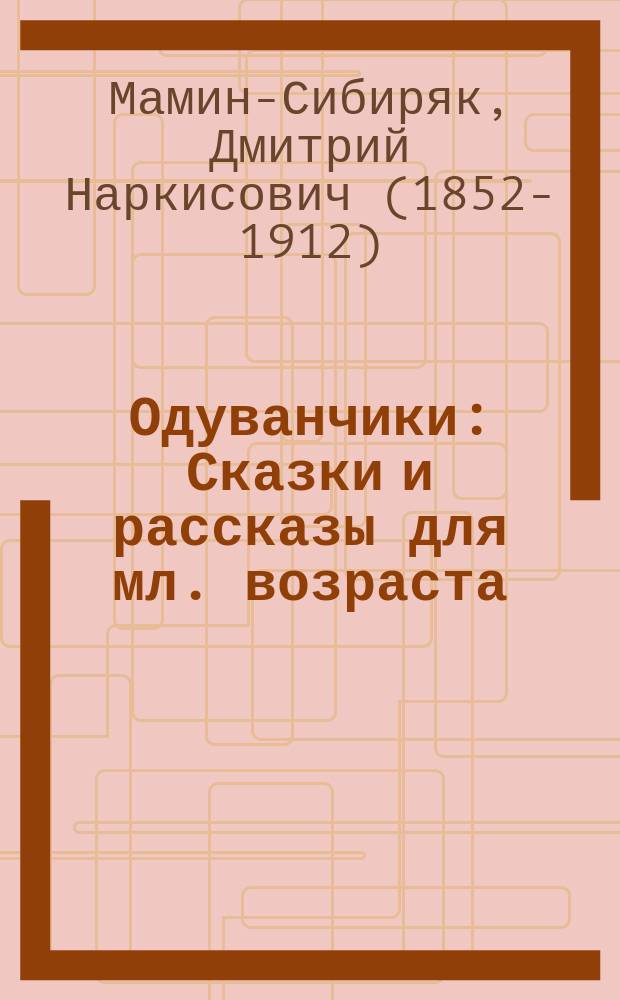 Мамин-Сибиряк, Дмитрий Наркисович (1852-1912)

Одуванчики: Сказки и рассказы для мл. возраста